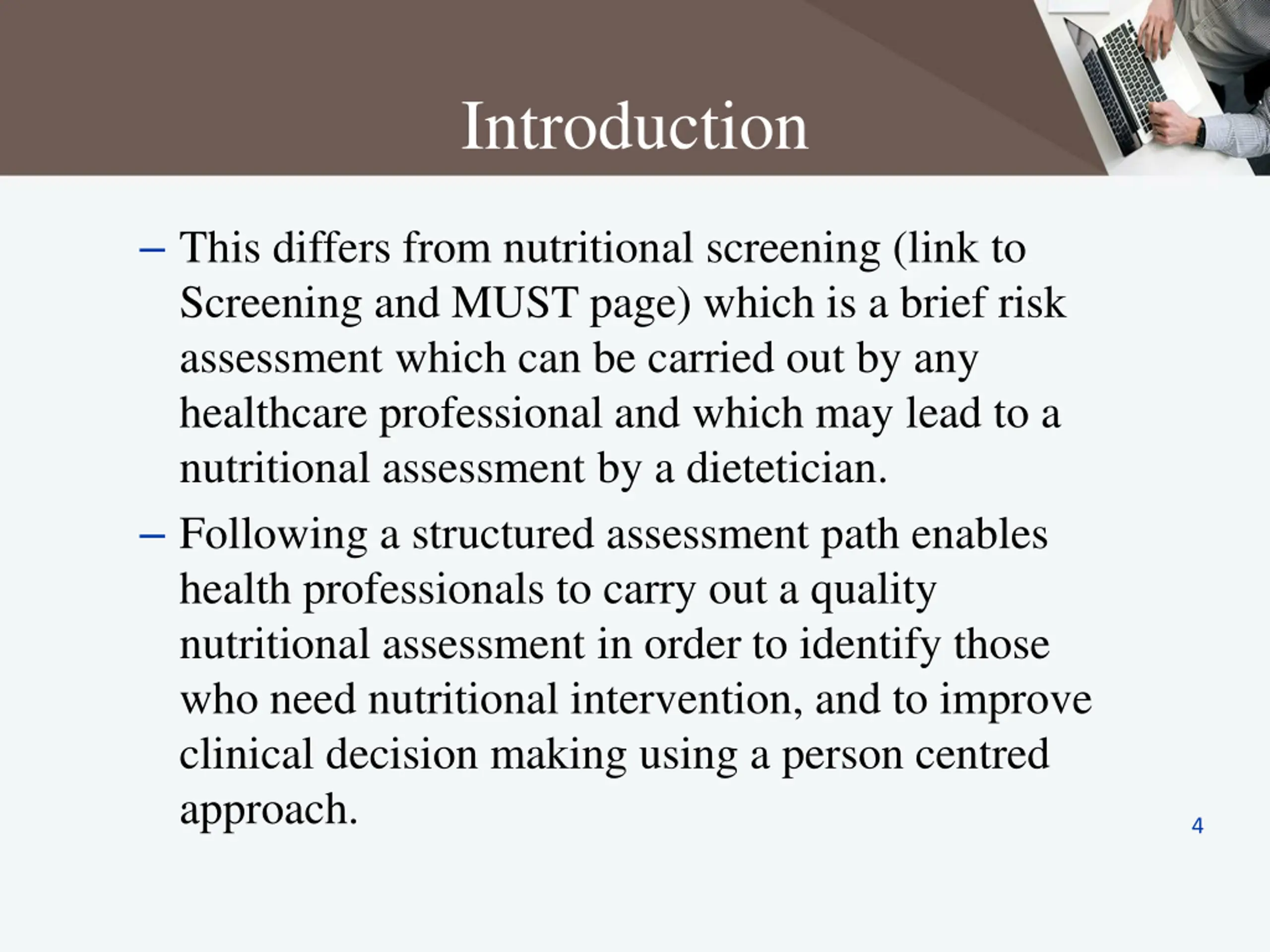 Introduction

– This differs from nutritional screening (link to Screening and MUST page) which is a brief risk assessment which can be carried out by any healthcare professional and which may lead to a nutritional assessment by a dietetician.

– Following a structured assessment path enables health professionals to carry out a quality nutritional assessment in order to identify those who need nutritional intervention, and to improve clinical decision making using a person centred approach.

4